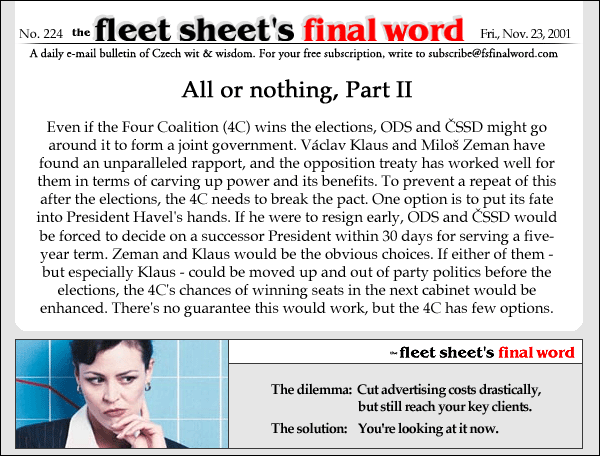 No. 224 the fleet sheet's final word Fri., Nov. 23, 2001

A daily e-mail bulletin of Czech wit & wisdom. For your free subscription, write to subscribe@fsfinalword.com

All or nothing, Part II

Even if the Four Coalition (4C) wins the elections, ODS and ČSSD might go around it to form a joint government. Václav Klaus and Miloš Zeman have found an unparalleled rapport, and the opposition treaty has worked well for them in terms of carving up power and its benefits. To prevent a repeat of this after the elections, the 4C needs to break the pact. One option is to put its fate into President Havel's hands. If he were to resign early, ODS and ČSSD would be forced to decide on a successor President within 30 days for serving a five-year term. Zeman and Klaus would be the obvious choices. If either of them - but especially Klaus - could be moved up and out of party politics before the elections, the 4C's chances of winning seats in the next cabinet would be enhanced. There's no guarantee this would work, but the 4C has few options.

the fleet sheet's final word

The dilemma: Cut advertising costs drastically, but still reach your key clients.

The solution: You're looking at it now.